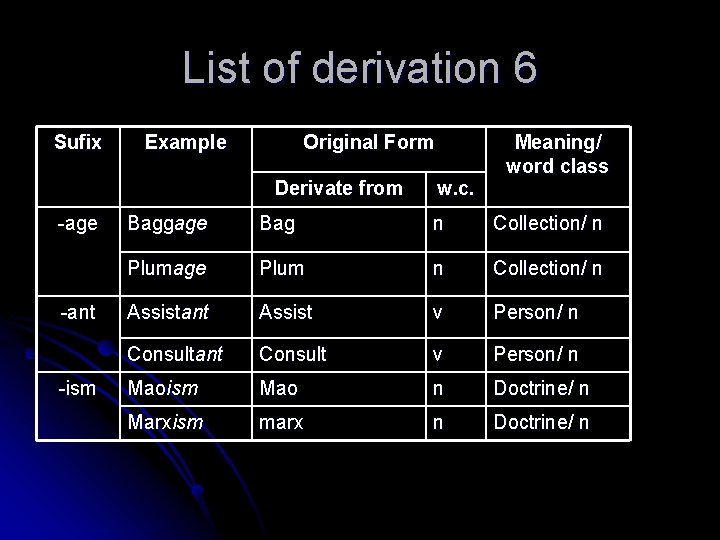 List of derivation 6

| Sufix | Example | Original Form | | Meaning/ word class |
|---|---|---|---|---|
| | | Derivate from | w.c. | |
| -age | Baggage | Bag | n | Collection/ n |
| | Plumage | Plum | n | Collection/ n |
| -ant | Assistant | Assist | v | Person/ n |
| | Consultant | Consult | v | Person/ n |
| -ism | Maoism | Mao | n | Doctrine/ n |
| | Marxism | marx | n | Doctrine/ n |